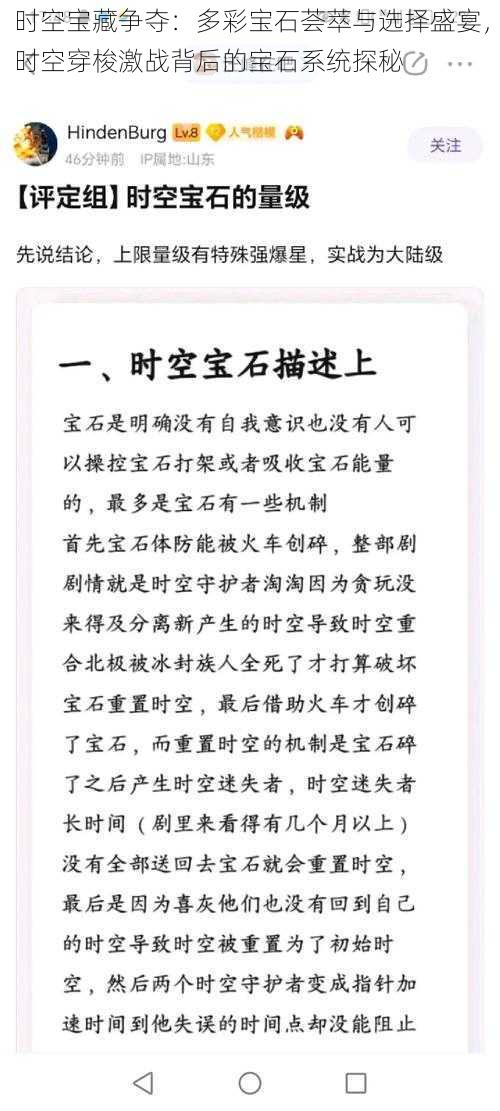 时空宝藏争夺：多彩宝石荟萃与选择盛宴，时空穿梭激战背后的宝石系统探秘

HindenBurg Lv.8 人气楷模
46分钟前 IP属地:山东
关注

【评定组】时空宝石的量级

先说结论，上限量级有特殊强爆星，实战为大陆级

一、时空宝石描述上

宝石是明确没有自我意识也没有人可以操控宝石打架或者吸收宝石能量的，最多是宝石有一些机制

首先宝石体防能被火车创碎，整部剧剧情就是时空守护者淘淘因为贪玩没来得及分离新产生的时空导致时空重合北极被冰封族人全死了才打算破坏宝石重置时空，最后借助火车才创碎了宝石，而重置时空的机制是宝石碎了之后产生时空迷失者，时空迷失者长时间（剧里来看得有几个月以上）没有全部送回去宝石就会重置时空，最后是因为喜灰他们也没有回到自己的时空导致时空被重置为了初始时空，然后两个时空守护者变成指针加速时间到他失误的时间点却没能阻止